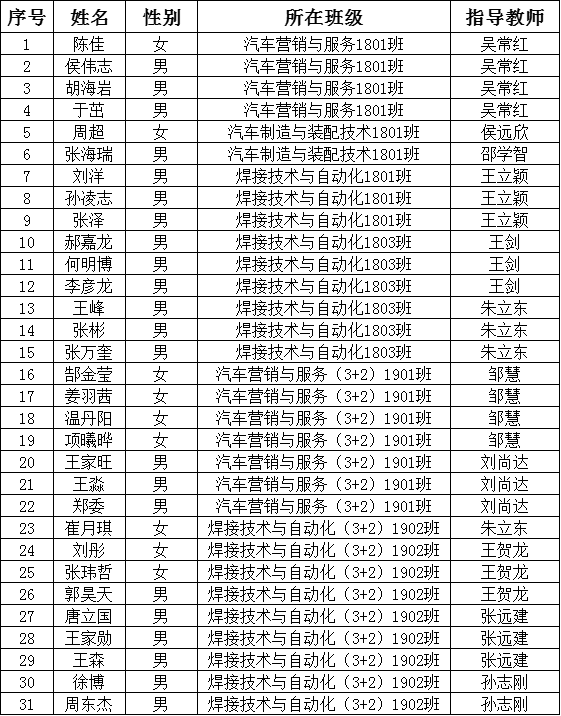 | 序号 | 姓名 | 性别 | 所在班级 | 指导教师 |
|---|---|---|---|---|
| 1 | 陈佳 | 女 | 汽车营销与服务1801班 | 吴常红 |
| 2 | 侯伟志 | 男 | 汽车营销与服务1801班 | 吴常红 |
| 3 | 胡海岩 | 男 | 汽车营销与服务1801班 | 吴常红 |
| 4 | 于茁 | 男 | 汽车营销与服务1801班 | 吴常红 |
| 5 | 周超 | 女 | 汽车制造与装配技术1801班 | 侯远欣 |
| 6 | 张海瑞 | 男 | 汽车制造与装配技术1801班 | 邵学智 |
| 7 | 刘洋 | 男 | 焊接技术与自动化1801班 | 王立颖 |
| 8 | 孙凌志 | 男 | 焊接技术与自动化1801班 | 王立颖 |
| 9 | 张泽 | 男 | 焊接技术与自动化1801班 | 王立颖 |
| 10 | 郝嘉龙 | 男 | 焊接技术与自动化1803班 | 王剑 |
| 11 | 何明博 | 男 | 焊接技术与自动化1803班 | 王剑 |
| 12 | 李彦龙 | 男 | 焊接技术与自动化1803班 | 王剑 |
| 13 | 王峰 | 男 | 焊接技术与自动化1803班 | 朱立东 |
| 14 | 张彬 | 男 | 焊接技术与自动化1803班 | 朱立东 |
| 15 | 张万奎 | 男 | 焊接技术与自动化1803班 | 朱立东 |
| 16 | 郜金莹 | 女 | 汽车营销与服务（3+2）1901班 | 邹慧 |
| 17 | 姜羽茜 | 女 | 汽车营销与服务（3+2）1901班 | 邹慧 |
| 18 | 温丹阳 | 女 | 汽车营销与服务（3+2）1901班 | 邹慧 |
| 19 | 项曦晔 | 女 | 汽车营销与服务（3+2）1901班 | 邹慧 |
| 20 | 王家旺 | 男 | 汽车营销与服务（3+2）1901班 | 刘尚达 |
| 21 | 王淼 | 男 | 汽车营销与服务（3+2）1901班 | 刘尚达 |
| 22 | 郑委 | 男 | 汽车营销与服务（3+2）1901班 | 刘尚达 |
| 23 | 崔月琪 | 女 | 焊接技术与自动化（3+2）1902班 | 朱立东 |
| 24 | 刘彤 | 女 | 焊接技术与自动化（3+2）1902班 | 王贺龙 |
| 25 | 张玮哲 | 女 | 焊接技术与自动化（3+2）1902班 | 王贺龙 |
| 26 | 郭昊天 | 男 | 焊接技术与自动化（3+2）1902班 | 王贺龙 |
| 27 | 唐立国 | 男 | 焊接技术与自动化（3+2）1902班 | 张远建 |
| 28 | 王家勋 | 男 | 焊接技术与自动化（3+2）1902班 | 张远建 |
| 29 | 王森 | 男 | 焊接技术与自动化（3+2）1902班 | 张远建 |
| 30 | 徐博 | 男 | 焊接技术与自动化（3+2）1902班 | 孙志刚 |
| 31 | 周东杰 | 男 | 焊接技术与自动化（3+2）1902班 | 孙志刚 |